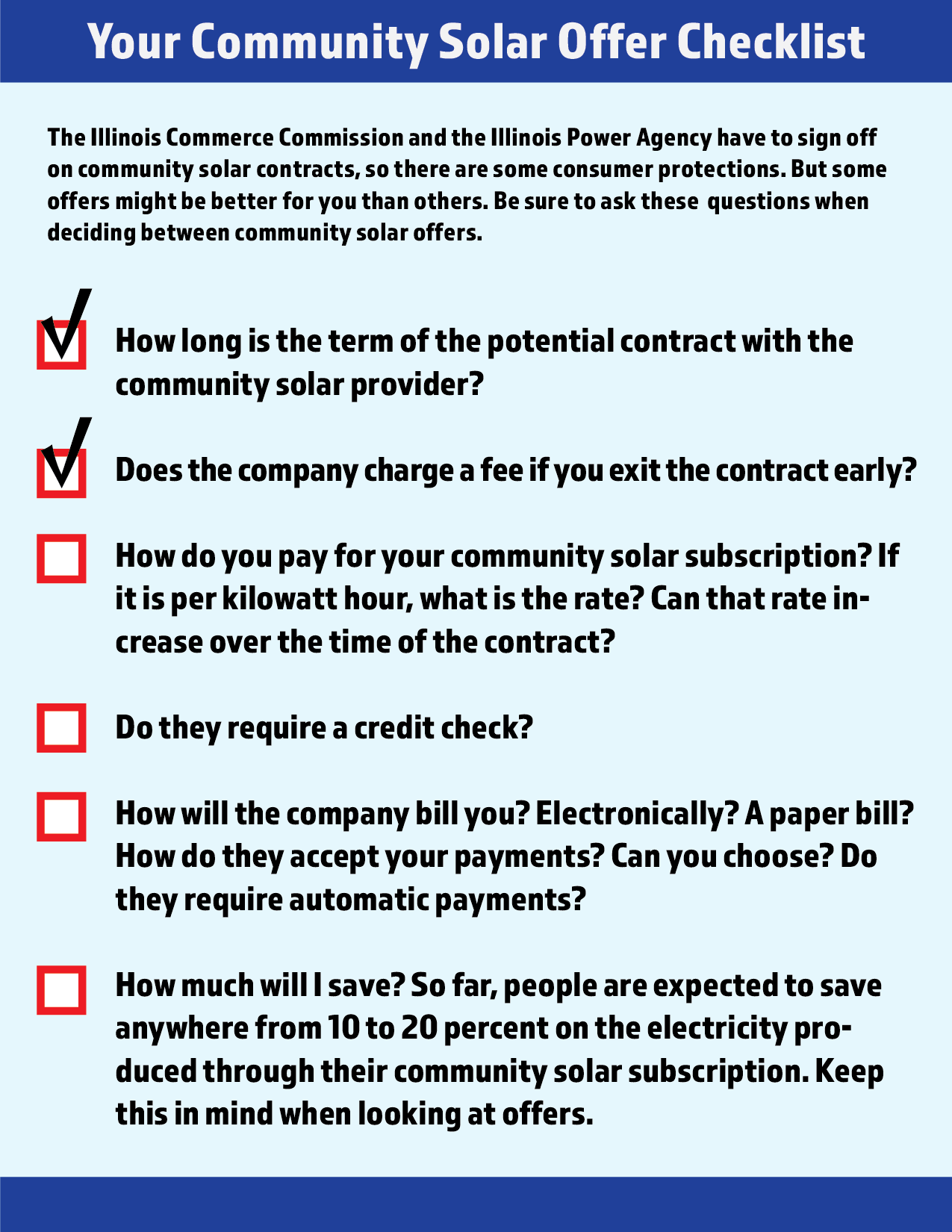 Your Community Solar Offer Checklist

The Illinois Commerce Commission and the Illinois Power Agency have to sign off on community solar contracts, so there are some consumer protections. But some offers might be better for you than others. Be sure to ask these questions when deciding between community solar offers.

How long is the term of the potential contract with the community solar provider?

Does the company charge a fee if you exit the contract early?

How do you pay for your community solar subscription? If it is per kilowatt hour, what is the rate? Can that rate increase over the time of the contract?

Do they require a credit check?

How will the company bill you? Electronically? A paper bill? How do they accept your payments? Can you choose? Do they require automatic payments?

How much will I save? So far, people are expected to save anywhere from 10 to 20 percent on the electricity produced through their community solar subscription. Keep this in mind when looking at offers.